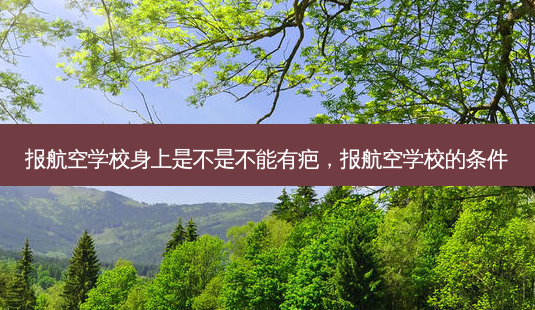 报航空学校身上是不是不能有疤，报航空学校的条件